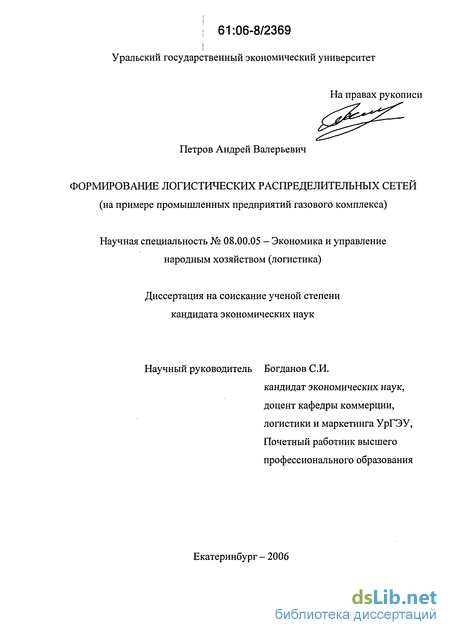 61:06-8/2369

Уральский государственный экономический университет

На правах рукописи

Петров Андрей Валерьевич

ФОРМИРОВАНИЕ ЛОГИСТИЧЕСКИХ РАСПРЕДЕЛИТЕЛЬНЫХ СЕТЕЙ
(на примере промышленных предприятий газового комплекса)

Научная специальность № 08.00.05 – Экономика и управление народным хозяйством (логистика)

Диссертация на соискание ученой степени кандидата экономических наук

Научный руководитель Богданов С.И.
кандидат экономических наук,
доцент кафедры коммерции,
логистики и маркетинга УрГЭУ,
Почетный работник высшего
профессионального образования

Екатеринбург – 2006

dsLib.net
библиотека диссертаций